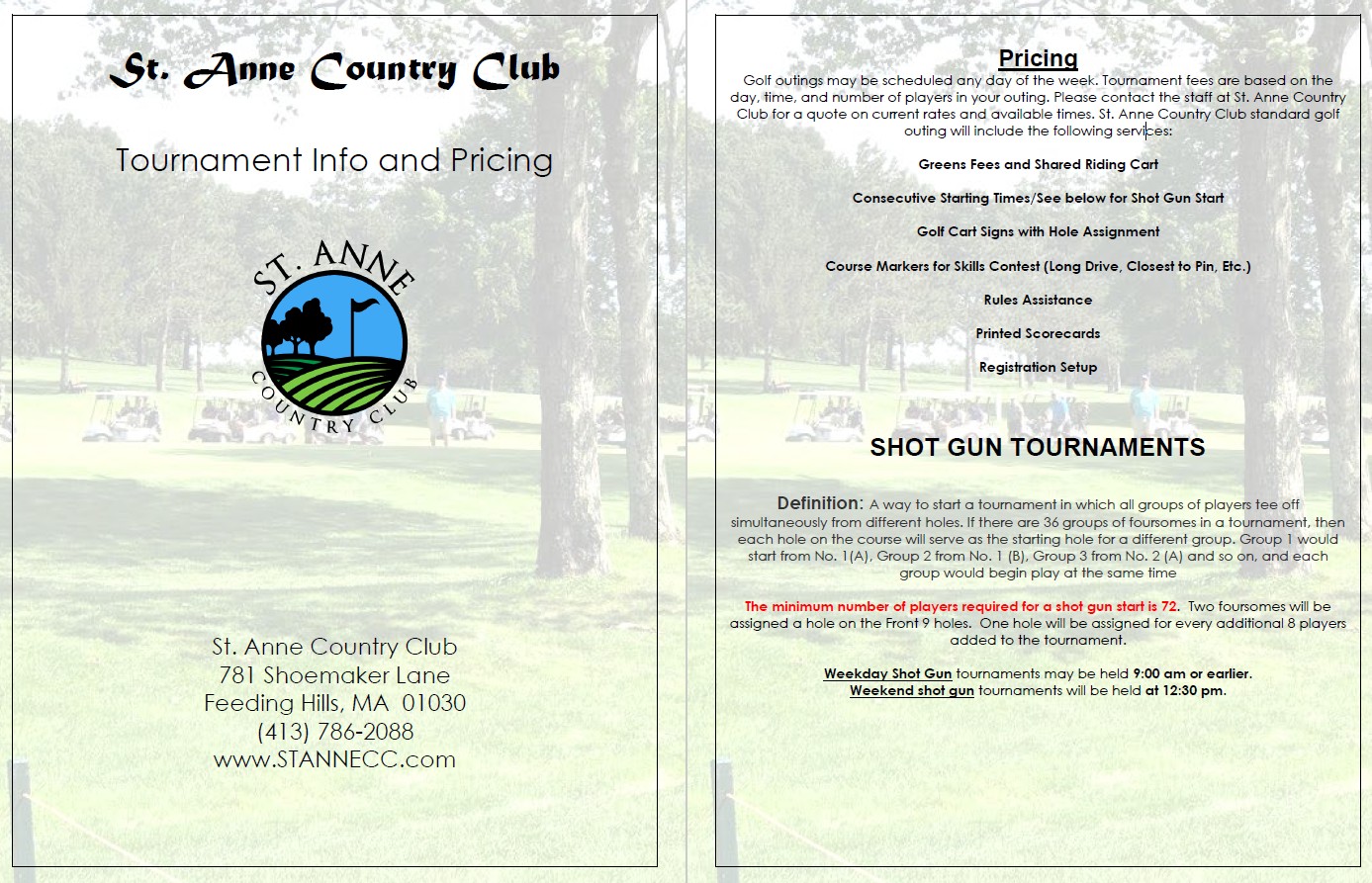 St. Anne Country Club

Tournament Info and Pricing

ST. ANNE
COUNTRY CLUB

St. Anne Country Club
781 Shoemaker Lane
Feeding Hills, MA 01030
(413) 786-2088
www.STANNECC.com

Pricing

Golf outings may be scheduled any day of the week. Tournament fees are based on the day, time, and number of players in your outing. Please contact the staff at St. Anne Country Club for a quote on current rates and available times. St. Anne Country Club standard golf outing will include the following services:

Greens Fees and Shared Riding Cart

Consecutive Starting Times/See below for Shot Gun Start

Golf Cart Signs with Hole Assignment

Course Markers for Skills Contest (Long Drive, Closest to Pin, Etc.)

Rules Assistance

Printed Scorecards

Registration Setup

SHOT GUN TOURNAMENTS

Definition: A way to start a tournament in which all groups of players tee off simultaneously from different holes. If there are 36 groups of foursomes in a tournament, then each hole on the course will serve as the starting hole for a different group. Group 1 would start from No. 1(A), Group 2 from No. 1 (B), Group 3 from No. 2 (A) and so on, and each group would begin play at the same time

The minimum number of players required for a shot gun start is 72. Two foursomes will be assigned a hole on the Front 9 holes. One hole will be assigned for every additional 8 players added to the tournament.

Weekday Shot Gun tournaments may be held 9:00 am or earlier.
Weekend shot gun tournaments will be held at 12:30 pm.